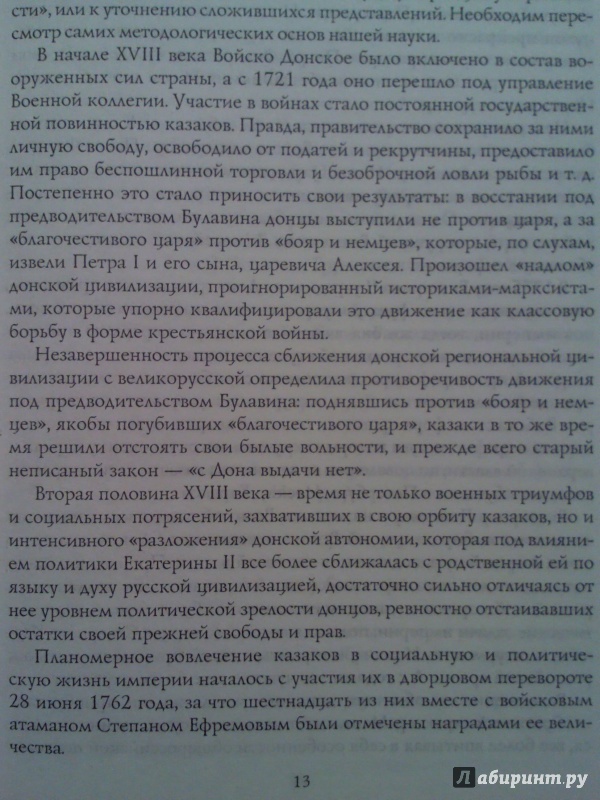 сти», или к уточнению сложившихся представлений. Необходим пересмотр самих методологических основ нашей науки.

В начале XVIII века Войско Донское было включено в состав вооруженных сил страны, а с 1721 года оно перешло под управление Военной коллегии. Участие в войнах стало постоянной государственной повинностью казаков. Правда, правительство сохранило за ними личную свободу, освободило от податей и рекрутчины, предоставило им право беспошлинной торговли и безоброчной ловли рыбы и т. д. Постепенно это стало приносить свои результаты: в восстании под предводительством Булавина донцы выступили не против царя, а за «благочестивого царя» против «бояр и немцев», которые, по слухам, извели Петра I и его сына, царевича Алексея. Произошел «надлом» донской цивилизации, проигнорированный историками-марксистами, которые упорно квалифицировали это движение как классовую борьбу в форме крестьянской войны.

Незавершенность процесса сближения донской региональной цивилизации с великорусской определила противоречивость движения под предводительством Булавина: поднявшись против «бояр и немцев», якобы погубивших «благочестивого царя», казаки в то же время решили отстоять свои былые вольности, и прежде всего старый неписаный закон — «с Дона выдачи нет».

Вторая половина XVIII века — время не только военных триумфов и социальных потрясений, захвативших в свою орбиту казаков, но и интенсивного «разложения» донской автономии, которая под влиянием политики Екатерины II все более сближалась с родственной ей по языку и духу русской цивилизацией, достаточно сильно отличаясь от нее уровнем политической зрелости донцов, ревностно отстаивавших остатки своей прежней свободы и прав.

Планомерное вовлечение казаков в социальную и политическую жизнь империи началось с участия их в дворцовом перевороте 28 июня 1762 года, за что шестнадцать из них вместе с войсковым атаманом Степаном Ефремовым были отмечены наградами ее величества.

13

Лабиринт.ру